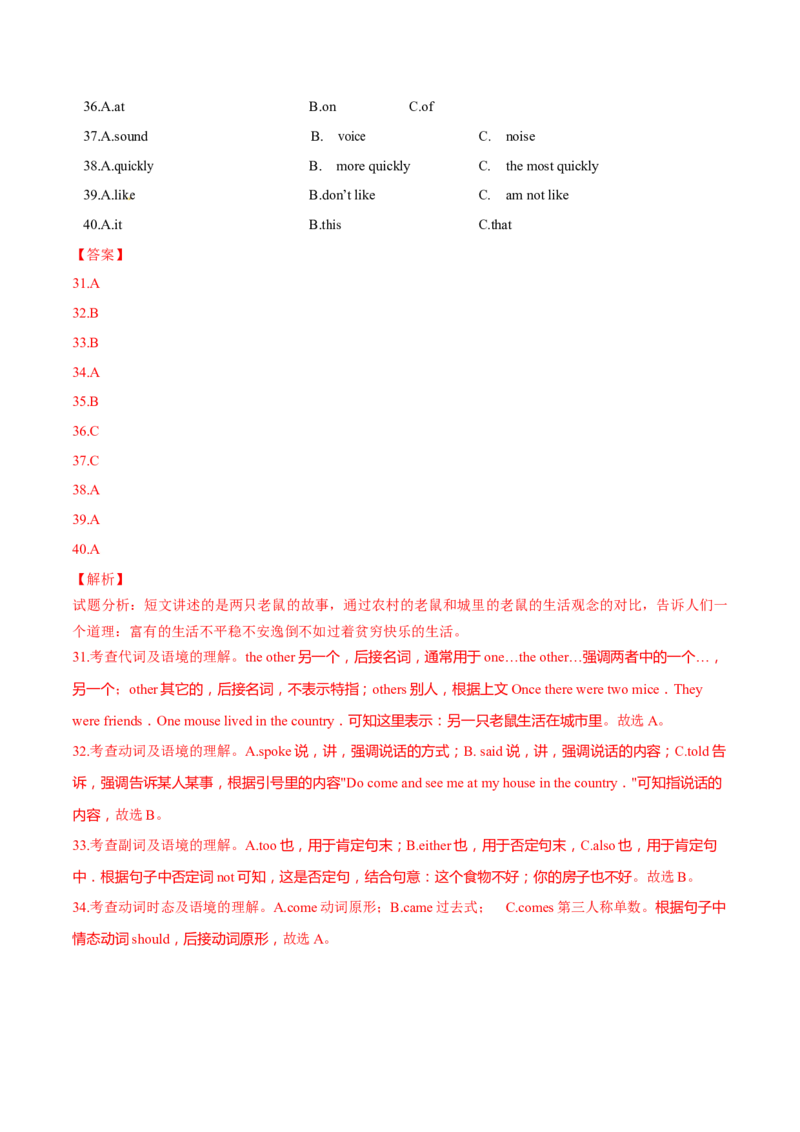 36.A.at B.on C.of

37.A.sound B. voice C. noise

38.A.quickly B. more quickly C. the most quickly

39.A.like B.don't like C. am not like

40.A.it B.this C.that

【答案】

31.A

32.B

33.B

34.A

35.B

36.C

37.C

38.A

39.A

40.A

【解析】

试题分析：短文讲述的是两只老鼠的故事，通过农村的老鼠和城里的老鼠的生活观念的对比，告诉人们一个道理：富有的生活不平稳不安逸倒不如过着贫穷快乐的生活。

31.考查代词及语境的理解。the other另一个，后接名词，通常用于one…the other…强调两者中的一个…，另一个；other其它的，后接名词，不表示特指；others别人，根据上文Once there were two mice．They were friends．One mouse lived in the country．可知这里表示：另一只老鼠生活在城市里。故选A。

32.考查动词及语境的理解。A.spoke说，讲，强调说话的方式；B. said说，讲，强调说话的内容；C.told告诉，强调告诉某人某事，根据引号里的内容"Do come and see me at my house in the country．"可知指说话的内容，故选B。

33.考查副词及语境的理解。A.too也，用于肯定句末；B.either也，用于否定句末，C.also也，用于肯定句中．根据句子中否定词not可知，这是否定句，结合句意：这个食物不好；你的房子也不好。故选B。

34.考查动词时态及语境的理解。A.come动词原形；B.came过去式； C.comes第三人称单数。根据句子中情态动词should，后接动词原形，故选A。